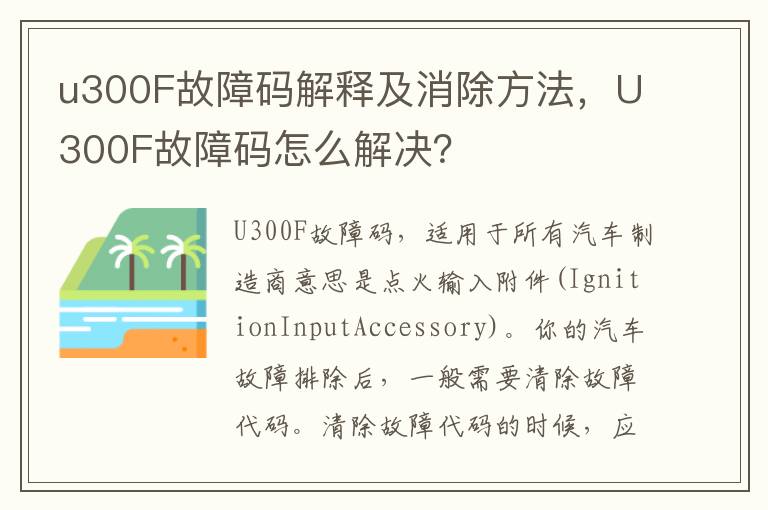 u300F故障码解释及消除方法，U300F故障码怎么解决？

U300F故障码，适用于所有汽车制造商意思是点火输入附件(IgnitionInputAccessory)。你的汽车故障排除后，一般需要清除故障代码。清除故障代码的时候，应